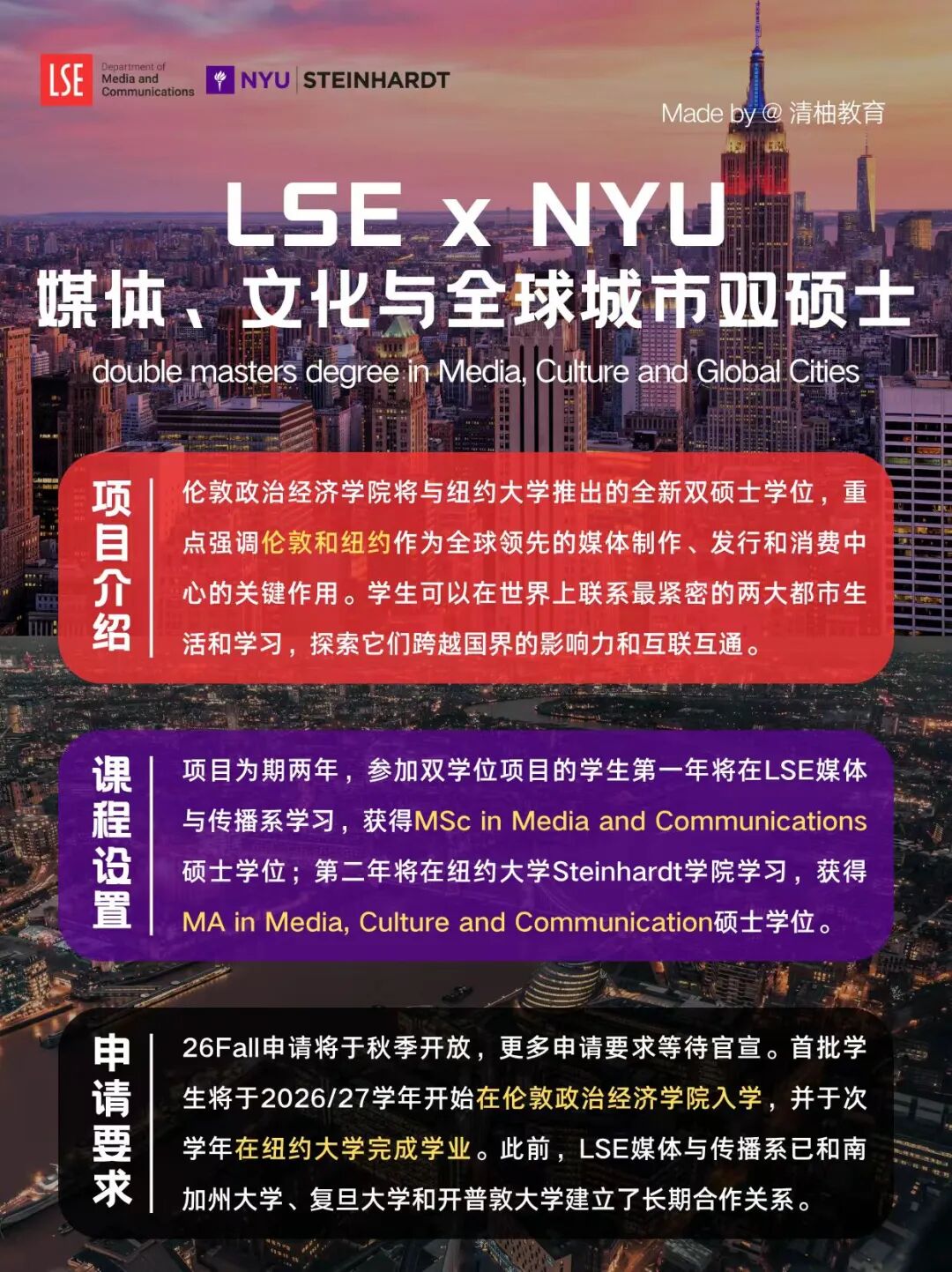 LSE Department of Media and Communications

NYU STEINHARDT

Made by @ 清柚教育

LSE x NYU

媒体、文化与全球城市双硕士

double masters degree in Media, Culture and Global Cities

项目介绍

伦敦政治经济学院将与纽约大学推出的全新双硕士学位，重点强调伦敦和纽约作为全球领先的媒体制作、发行和消费中心的关键作用。学生可以在世界上联系最紧密的两大都市生活和学习，探索它们跨越国界的影响力和互联互通。

课程设置

项目为期两年，参加双学位项目的学生第一年将在LSE媒体与传播系学习，获得MSc in Media and Communications硕士学位；第二年将在纽约大学Steinhardt学院学习，获得MA in Media, Culture and Communication硕士学位。

申请要求

26Fall申请将于秋季开放，更多申请要求等待官宣。首批学生将于2026/27学年开始在伦敦政治经济学院入学，并于次学年在纽约大学完成学业。此前，LSE媒体与传播系已和南加州大学、复旦大学和开普敦大学建立了长期合作关系。